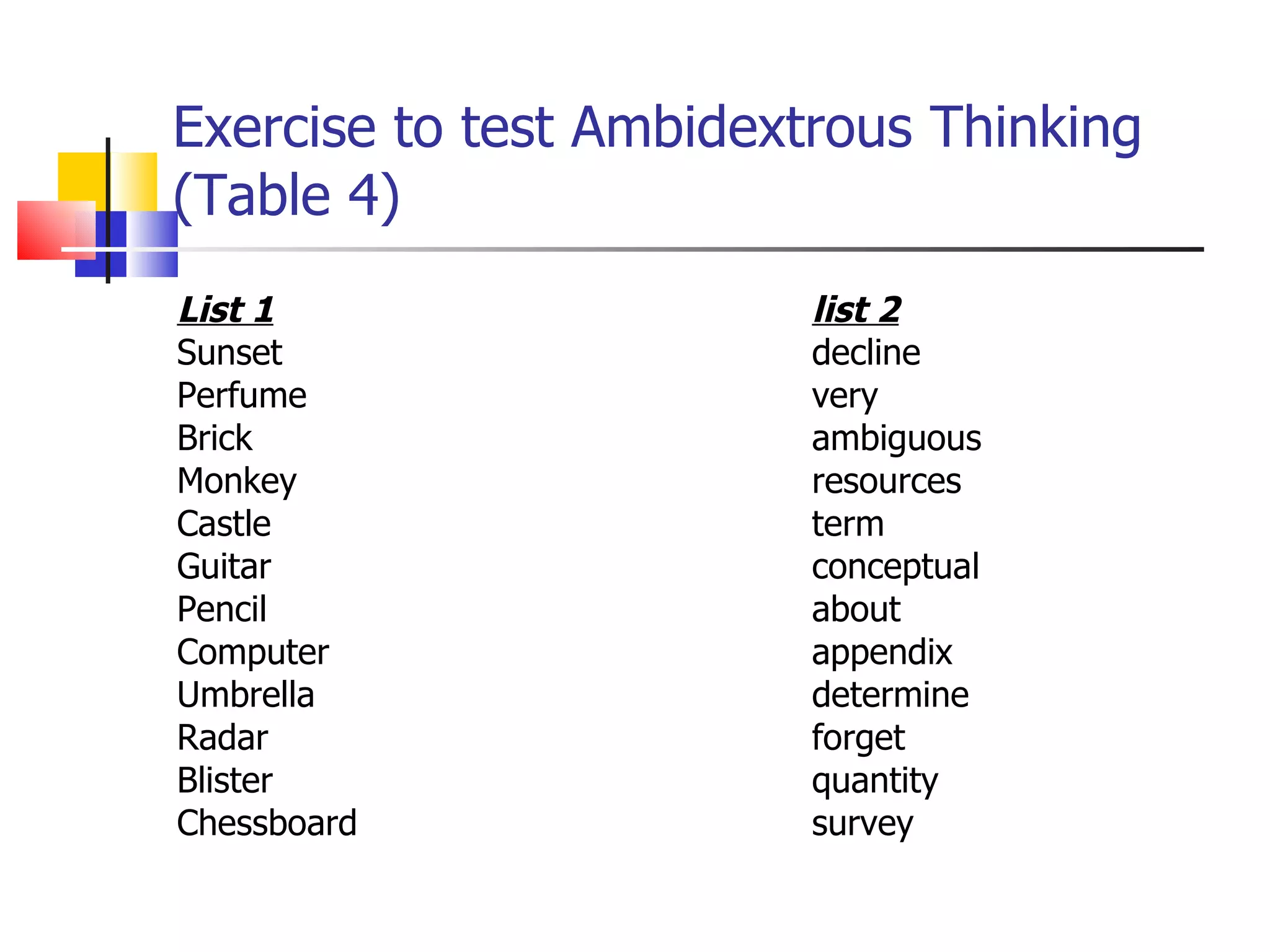 Exercise to test Ambidextrous Thinking (Table 4)

List 1
Sunset
Perfume
Brick
Monkey
Castle
Guitar
Pencil
Computer
Umbrella
Radar
Blister
Chessboard

list 2
decline
very
ambiguous
resources
term
conceptual
about
appendix
determine
forget
quantity
survey